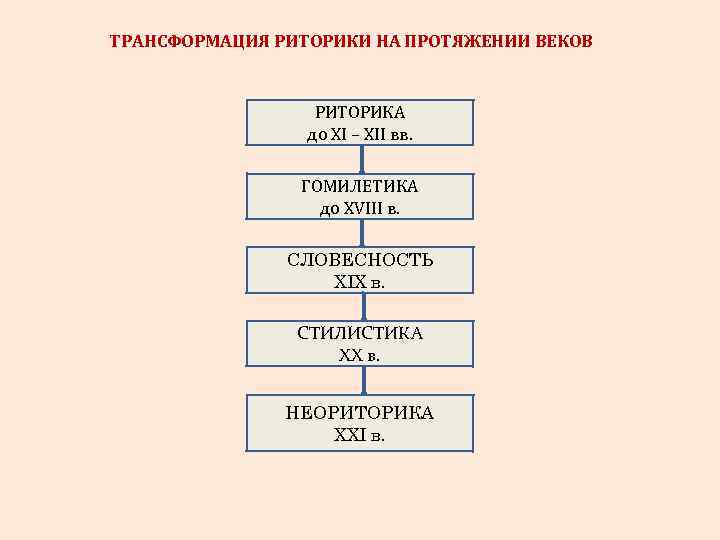 ТРАНСФОРМАЦИЯ РИТОРИКИ НА ПРОТЯЖЕНИИ ВЕКОВ

РИТОРИКА
до XI – XII вв.

ГОМИЛЕТИКА
до XVIII в.

СЛОВЕСНОСТЬ
XIX в.

СТИЛИСТИКА
XX в.

НЕОРИТОРИКА
XXI в.